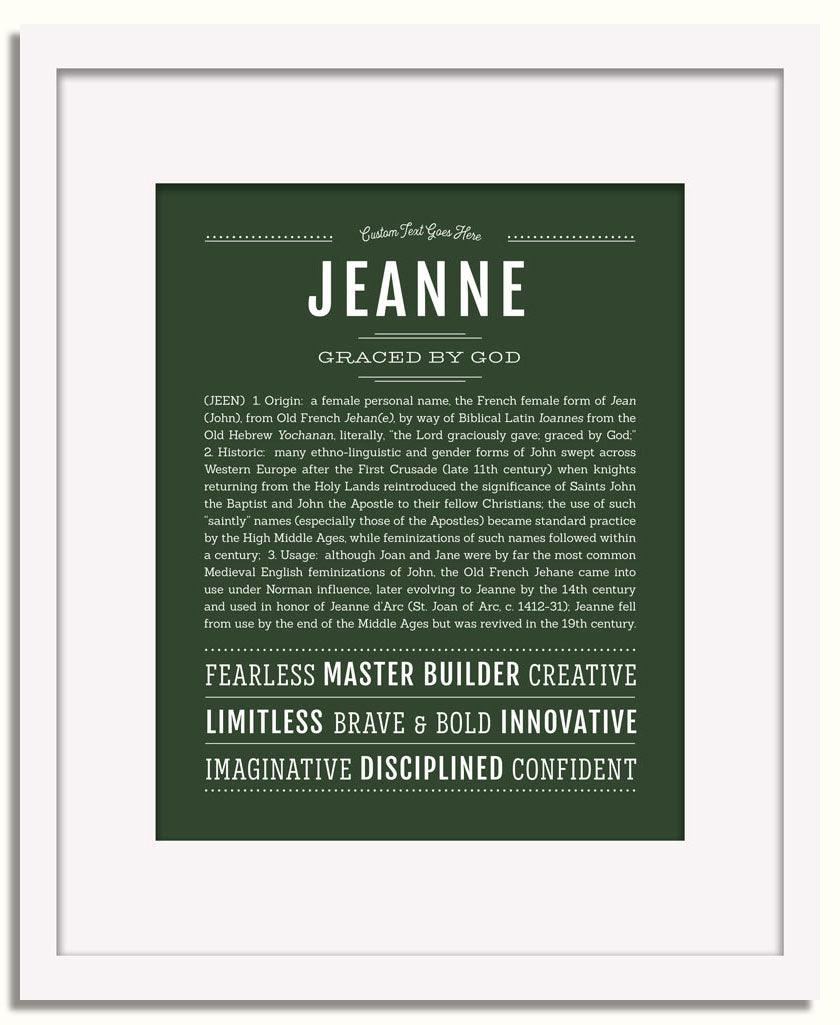 Custom Text Goes Here

JEANNE

GRACED BY GOD

(JEEN) 1. Origin: a female personal name, the French female form of Jean (John), from Old French Jehan(e), by way of Biblical Latin Ioannes from the Old Hebrew Yochanan, literally, "the Lord graciously gave; graced by God;" 2. Historic: many ethno-linguistic and gender forms of John swept across Western Europe after the First Crusade (late 11th century) when knights returning from the Holy Lands reintroduced the significance of Saints John the Baptist and John the Apostle to their fellow Christians; the use of such "saintly" names (especially those of the Apostles) became standard practice by the High Middle Ages, while feminizations of such names followed within a century; 3. Usage: although Joan and Jane were by far the most common Medieval English feminizations of John, the Old French Jehane came into use under Norman influence, later evolving to Jeanne by the 14th century and used in honor of Jeanne d'Arc (St. Joan of Arc, c. 1412-31); Jeanne fell from use by the end of the Middle Ages but was revived in the 19th century.

FEARLESS MASTER BUILDER CREATIVE

LIMITLESS BRAVE & BOLD INNOVATIVE

IMAGINATIVE DISCIPLINED CONFIDENT